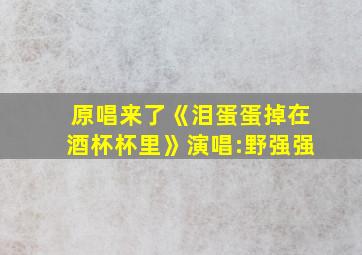 原唱来了《泪蛋蛋掉在酒杯杯里》演唱:野强强